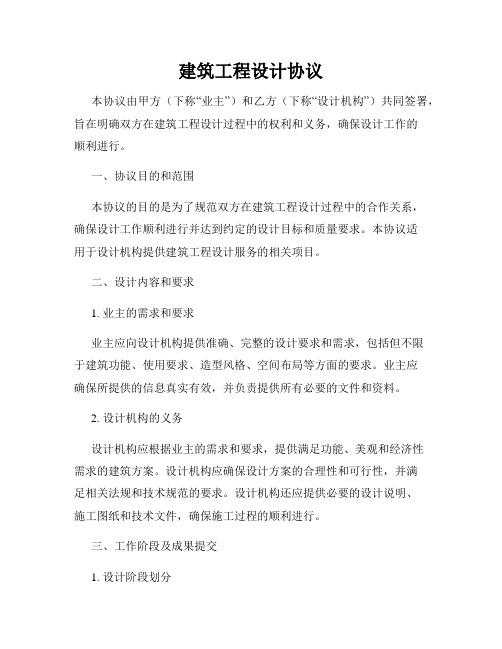 建筑工程设计协议

本协议由甲方（下称“业主”）和乙方（下称“设计机构”）共同签署，旨在明确双方在建筑工程设计过程中的权利和义务，确保设计工作的顺利进行。

一、协议目的和范围

本协议的目的是为了规范双方在建筑工程设计过程中的合作关系，确保设计工作顺利进行并达到约定的设计目标和质量要求。本协议适用于设计机构提供建筑工程设计服务的相关项目。

二、设计内容和要求

1. 业主的需求和要求

业主应向设计机构提供准确、完整的设计要求和需求，包括但不限于建筑功能、使用要求、造型风格、空间布局等方面的要求。业主应确保所提供的信息真实有效，并负责提供所有必要的文件和资料。

2. 设计机构的义务

设计机构应根据业主的需求和要求，提供满足功能、美观和经济性需求的建筑方案。设计机构应确保设计方案的合理性和可行性，并满足相关法规和技术规范的要求。设计机构还应提供必要的设计说明、施工图纸和技术文件，确保施工过程的顺利进行。

三、工作阶段及成果提交

1. 设计阶段划分